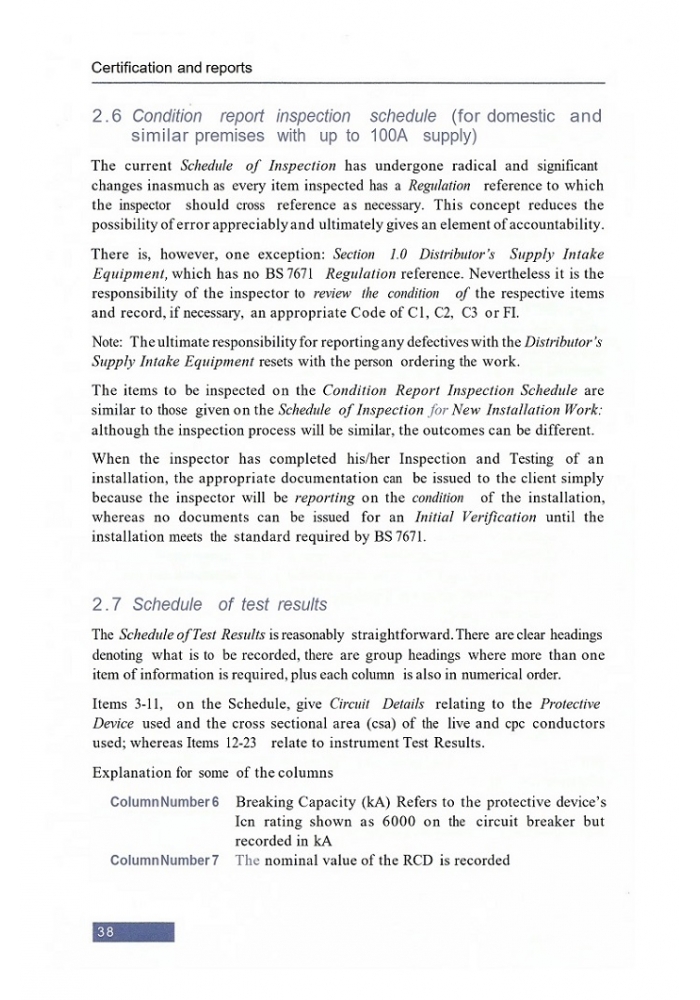 Certification and reports

2.6 Condition report inspection schedule (for domestic and similar premises with up to 100A supply)

The current Schedule of Inspection has undergone radical and significant changes inasmuch as every item inspected has a Regulation reference to which the inspector should cross reference as necessary. This concept reduces the possibility of error appreciably and ultimately gives an element of accountability.

There is, however, one exception: Section 1.0 Distributor's Supply Intake Equipment, which has no BS 7671 Regulation reference. Nevertheless it is the responsibility of the inspector to review the condition of the respective items and record, if necessary, an appropriate Code of C1, C2, C3 or FI.

Note: The ultimate responsibility for reporting any defectives with the Distributor's Supply Intake Equipment resets with the person ordering the work.

The items to be inspected on the Condition Report Inspection Schedule are similar to those given on the Schedule of Inspection for New Installation Work: although the inspection process will be similar, the outcomes can be different.

When the inspector has completed his/her Inspection and Testing of an installation, the appropriate documentation can be issued to the client simply because the inspector will be reporting on the condition of the installation, whereas no documents can be issued for an Initial Verification until the installation meets the standard required by BS 7671.

2.7 Schedule of test results

The Schedule of Test Results is reasonably straightforward. There are clear headings denoting what is to be recorded, there are group headings where more than one item of information is required, plus each column is also in numerical order.

Items 3-11, on the Schedule, give Circuit Details relating to the Protective Device used and the cross sectional area (csa) of the live and cpc conductors used; whereas Items 12-23 relate to instrument Test Results.

Explanation for some of the columns

Column Number 6 Breaking Capacity (kA) Refers to the protective device's Icn rating shown as 6000 on the circuit breaker but recorded in kA

Column Number 7 The nominal value of the RCD is recorded

38